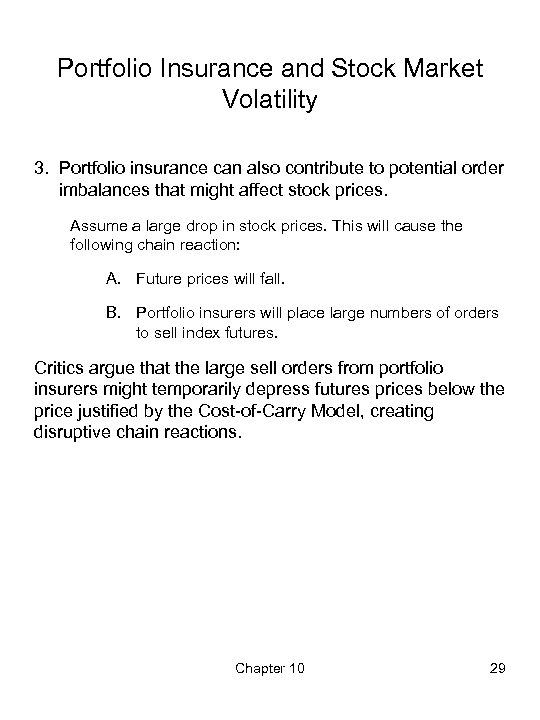 Portfolio Insurance and Stock Market Volatility

3. Portfolio insurance can also contribute to potential order imbalances that might affect stock prices.

Assume a large drop in stock prices. This will cause the following chain reaction:

A. Future prices will fall.

B. Portfolio insurers will place large numbers of orders to sell index futures.

Critics argue that the large sell orders from portfolio insurers might temporarily depress futures prices below the price justified by the Cost-of-Carry Model, creating disruptive chain reactions.

Chapter 10

29